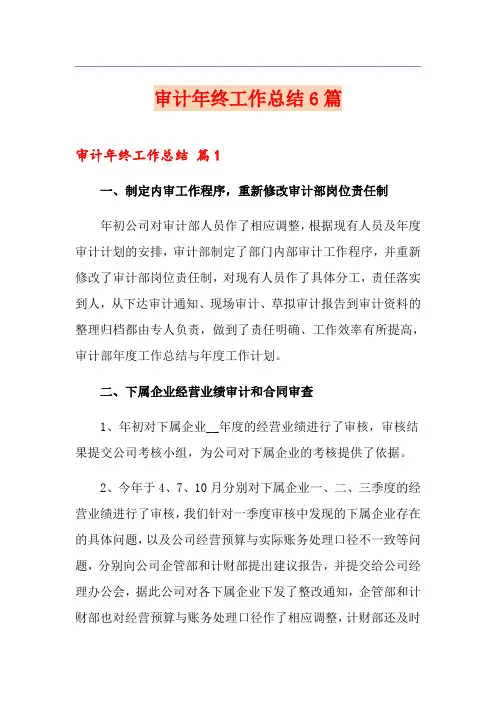 审计年终工作总结6篇

审计年终工作总结 篇1

一、制定内审工作程序，重新修改审计部岗位责任制

年初公司对审计部人员作了相应调整，根据现有人员及年度审计计划的安排，审计部制定了部门内部审计工作程序，并重新修改了审计部岗位责任制，对现有人员作了具体分工，责任落实到人，从下达审计通知、现场审计、草拟审计报告到审计资料的整理归档都由专人负责，做到了责任明确、工作效率有所提高，审计部年度工作总结与年度工作计划。

二、下属企业经营业绩审计和合同审查

1、年初对下属企业__年度的经营业绩进行了审核，审核结果提交公司考核小组，为公司对下属企业的考核提供了依据。

2、今年于4、7、10月分别对下属企业一、二、三季度的经营业绩进行了审核，我们针对一季度审核中发现的下属企业存在的具体问题，以及公司经营预算与实际账务处理口径不一致等问题，分别向公司企管部和计财部提出建议报告，并提交给公司经理办公会，据此公司对各下属企业下发了整改通知，企管部和计财部也对经营预算与账务处理口径作了相应调整，计财部还及时